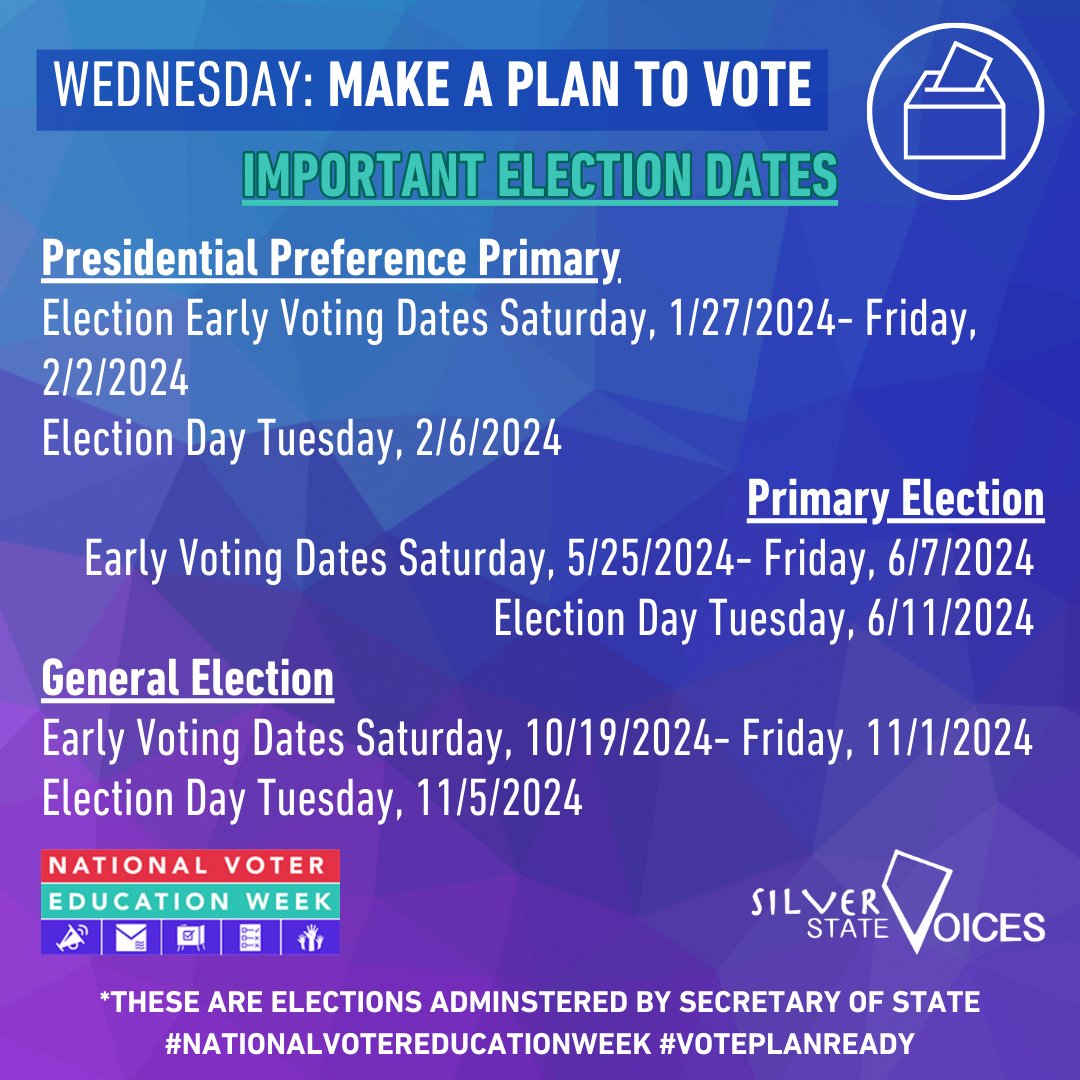 WEDNESDAY: MAKE A PLAN TO VOTE

IMPORTANT ELECTION DATES

Presidential Preference Primary
Election Early Voting Dates Saturday, 1/27/2024- Friday, 2/2/2024
Election Day Tuesday, 2/6/2024

Primary Election
Early Voting Dates Saturday, 5/25/2024- Friday, 6/7/2024
Election Day Tuesday, 6/11/2024

General Election
Early Voting Dates Saturday, 10/19/2024- Friday, 11/1/2024
Election Day Tuesday, 11/5/2024

NATIONAL VOTER EDUCATION WEEK

SILVER STATE VOICES

*THESE ARE ELECTIONS ADMINSTERED BY SECRETARY OF STATE
#NATIONALVOTEREDUCATIONWEEK #VOTEPLANREADY